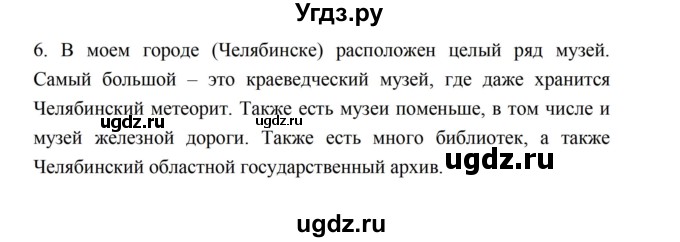 Угдз.ру

6. В моем городе (Челябинске) расположен целый ряд музей. Самый большой – это краеведческий музей, где даже хранится Челябинский метеорит. Также есть музеи поменьше, в том числе и музей железной дороги. Также есть много библиотек, а также Челябинский областной государственный архив.

ugdz.ru ugdz.ru ugdz.ru

ugdz.ru